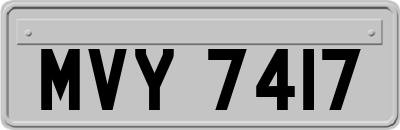 MVY 7417